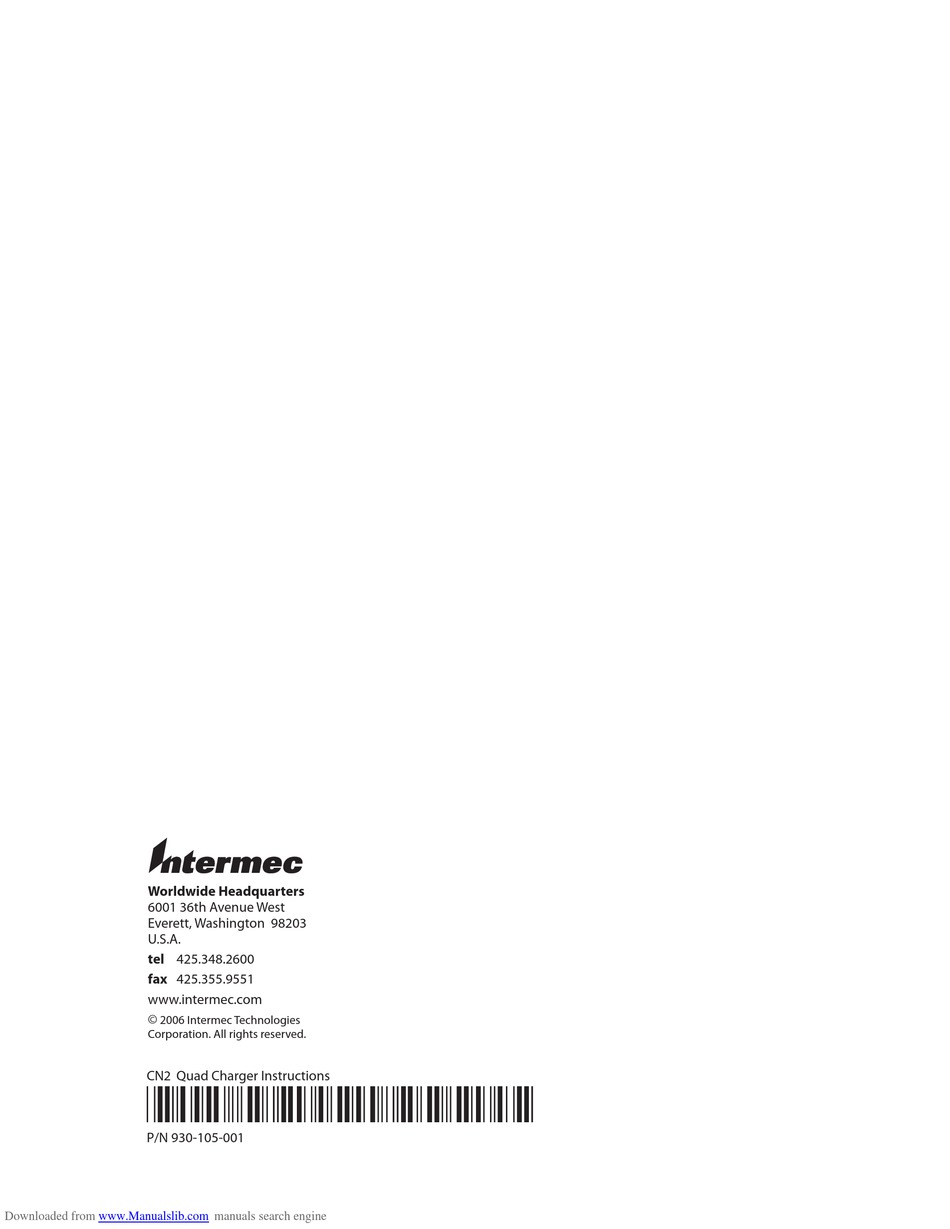 Intermec

Worldwide Headquarters
6001 36th Avenue West
Everett, Washington 98203
U.S.A.

tel 425.348.2600
fax 425.355.9551
www.intermec.com

© 2006 Intermec Technologies Corporation. All rights reserved.

CN2 Quad Charger Instructions

P/N 930-105-001

Downloaded from www.Manualslib.com manuals search engine